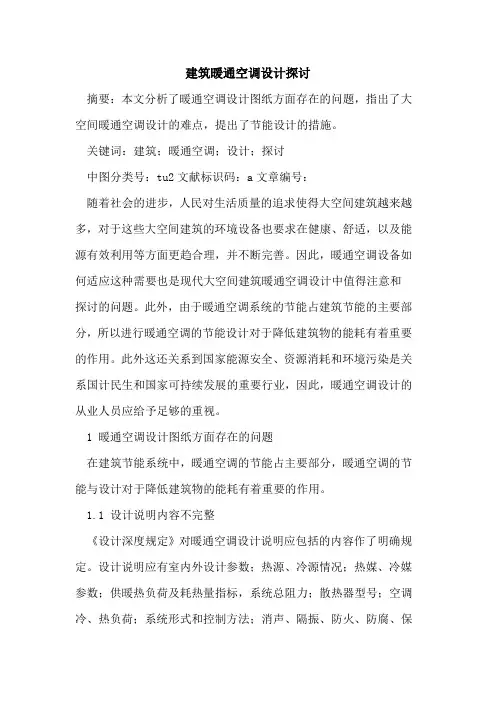 建筑暖通空调设计探讨

摘要：本文分析了暖通空调设计图纸方面存在的问题，指出了大空间暖通空调设计的难点，提出了节能设计的措施。

关键词：建筑；暖通空调；设计；探讨

中图分类号：tu2 文献标识码：a 文章编号：

随着社会的进步，人民对生活质量的追求使得大空间建筑越来越多，对于这些大空间建筑的环境设备也要求在健康、舒适，以及能源有效利用等方面更趋合理，并不断完善。因此，暖通空调设备如何适应这种需要也是现代大空间建筑暖通空调设计中值得注意和探讨的问题。此外，由于暖通空调系统的节能占建筑节能的主要部分，所以进行暖通空调的节能设计对于降低建筑物的能耗有着重要的作用。此外这还关系到国家能源安全、资源消耗和环境污染是关系国计民生和国家可持续发展的重要行业，因此，暖通空调设计的从业人员应给予足够的重视。

1 暖通空调设计图纸方面存在的问题

在建筑节能系统中，暖通空调的节能占主要部分，暖通空调的节能与设计对于降低建筑物的能耗有着重要的作用。

1.1 设计说明内容不完整

《设计深度规定》对暖通空调设计说明应包括的内容作了明确规定。设计说明应有室内外设计参数；热源、冷源情况；热媒、冷媒参数；供暖热负荷及耗热量指标，系统总阻力；散热器型号；空调冷、热负荷；系统形式和控制方法；消声、隔振、防火、防腐、保